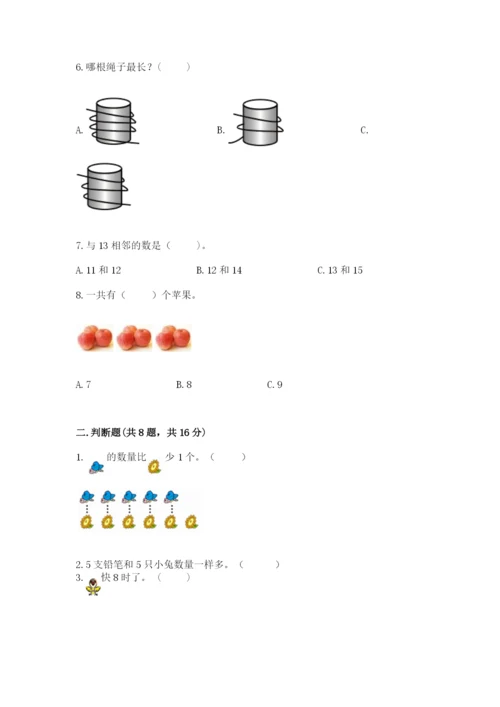 6.哪根绳子最长？（　　）

A.

B.

C.

7.与13相邻的数是（　　）。

A.11和12　　B.12和14　　C.13和15

8.一共有（　　）个苹果。

A.7　　B.8　　C.9

二.判断题(共8题，共16分)

1.　的数量比　少1个。（　　）

2.5支铅笔和5只小兔数量一样多。（　　）

3.　快8时了。（　　）